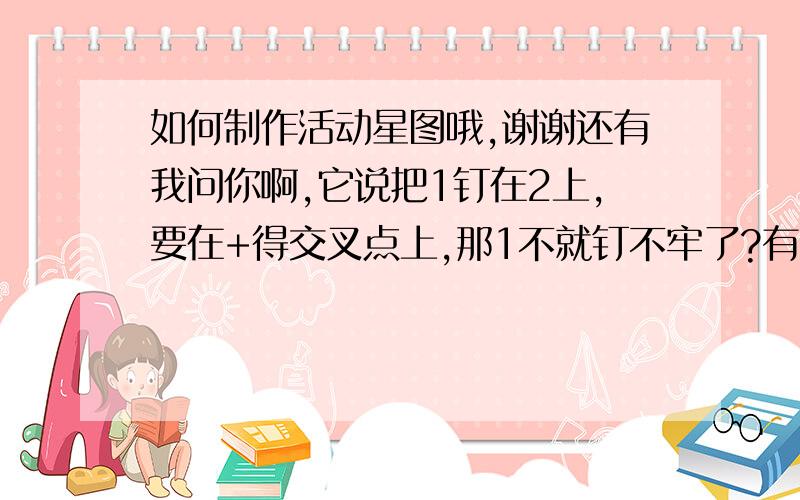 如何制作活动星图哦,谢谢还有我问你啊,它说把1钉在2上,要在+得交叉点上,那1不就钉不牢了?有